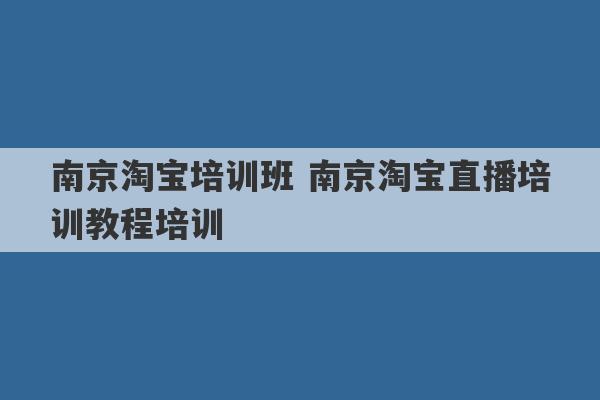 南京淘宝培训班 南京淘宝直播培训教程培训